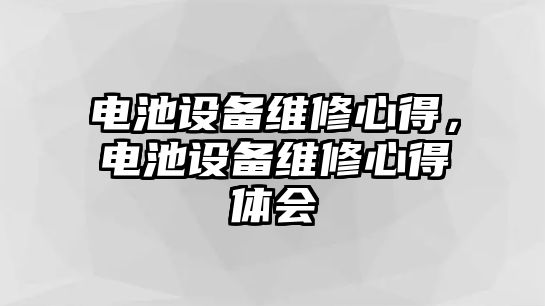 电池设备维修心得，电池设备维修心得体会